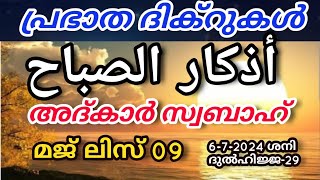 പ്രഭാത ദിക്റുകൾ

أذكار الصباح

അദ്കാർ സ്വബാഹ്

മജ് ലിസ് 09

6-7-2024 ശനി
ദുൽഹിജ്ജ-29